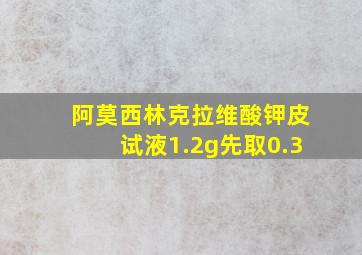 阿莫西林克拉维酸钾皮试液1.2g先取0.3